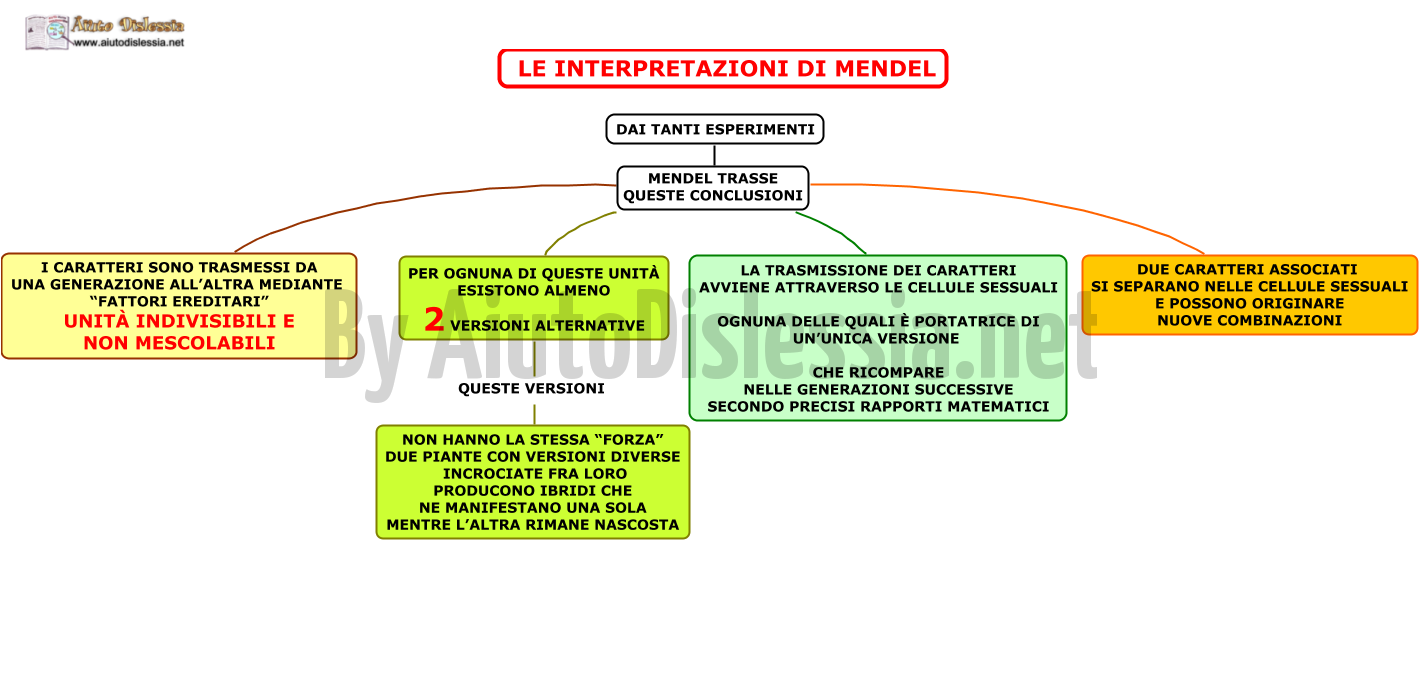 Aiuto Dislessia
www.aiutodislessia.net

LE INTERPRETAZIONI DI MENDEL

DAI TANTI ESPERIMENTI

MENDEL TRASSE QUESTE CONCLUSIONI

I CARATTERI SONO TRASMESSI DA UNA GENERAZIONE ALL'ALTRA MEDIANTE "FATTORI EREDITARI"
UNITÀ INDIVISIBILI E NON MESCOLABILI

PER OGNUNA DI QUESTE UNITÀ ESISTONO ALMENO
2 VERSIONI ALTERNATIVE

QUESTE VERSIONI

NON HANNO LA STESSA "FORZA"
DUE PIANTE CON VERSIONI DIVERSE INCROCIATE FRA LORO PRODUCONO IBRIDI CHE NE MANIFESTANO UNA SOLA MENTRE L'ALTRA RIMANE NASCOSTA

LA TRASMISSIONE DEI CARATTERI AVVIENE ATTRAVERSO LE CELLULE SESSUALI

OGNUNA DELLE QUALI È PORTATRICE DI UN'UNICA VERSIONE

CHE RICOMPARE NELLE GENERAZIONI SUCCESSIVE SECONDO PRECISI RAPPORTI MATEMATICI

DUE CARATTERI ASSOCIATI SI SEPARANO NELLE CELLULE SESSUALI E POSSONO ORIGINARE NUOVE COMBINAZIONI

By AiutoDislessia.net